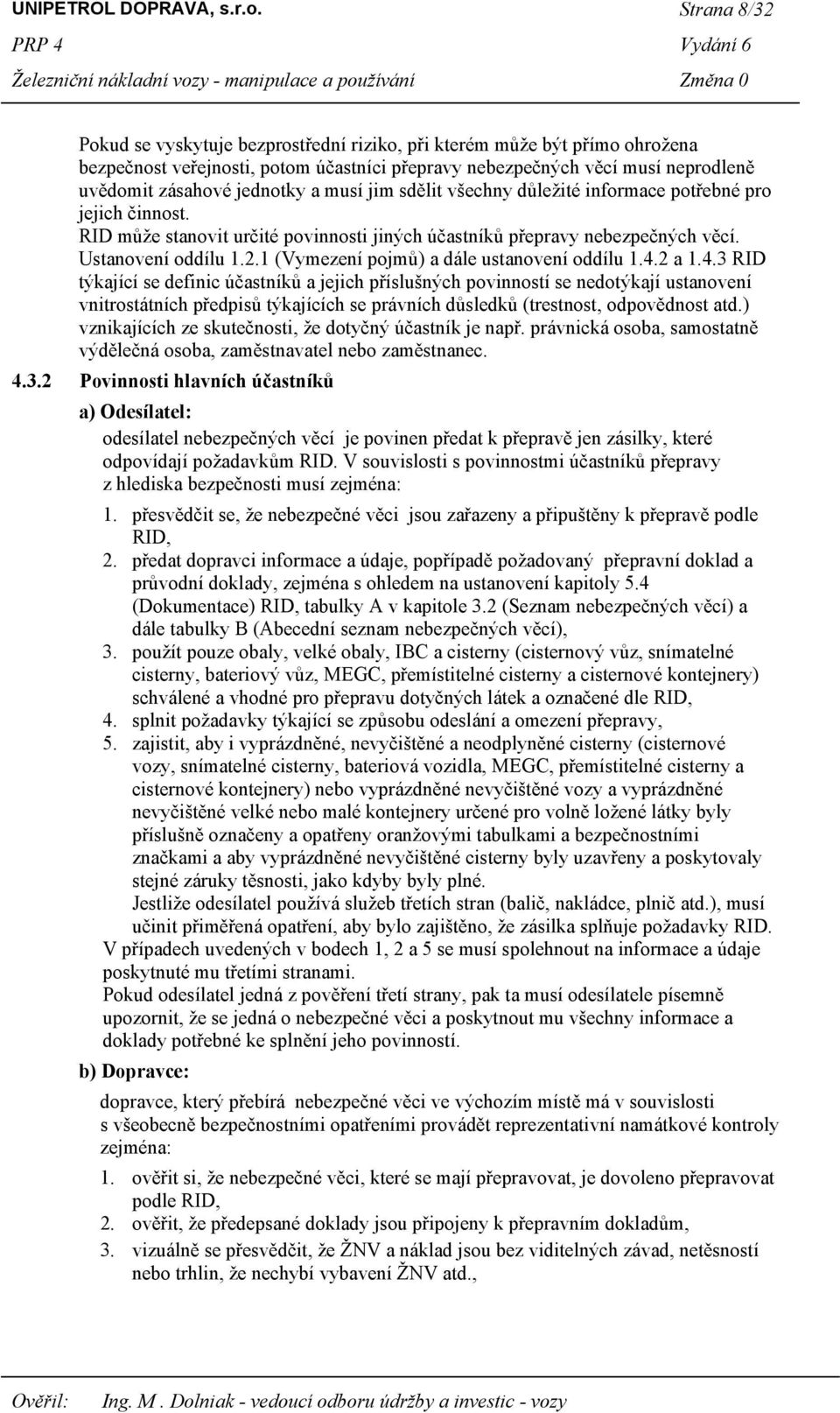 UNIPETROL DOPRAVA, s.r.o. Strana 8/32
PRP 4 Vydání 6
Železniční nákladní vozy - manipulace a používání Změna 0

Pokud se vyskytuje bezprostřední riziko, při kterém může být přímo ohrožena bezpečnost veřejnosti, potom účastníci přepravy nebezpečných věcí musí neprodleně uvědomit zásahové jednotky a musí jim sdělit všechny důležité informace potřebné pro jejich činnost.
RID může stanovit určité povinnosti jiných účastníků přepravy nebezpečných věcí. Ustanovení oddílu 1.2.1 (Vymezení pojmů) a dále ustanovení oddílu 1.4.2 a 1.4.3 RID týkající se definic účastníků a jejich příslušných povinností se nedotýkají ustanovení vnitrostátních předpisů týkajících se právních důsledků (trestnost, odpovědnost atd.) vznikajících ze skutečnosti, že dotyčný účastník je např. právnická osoba, samostatně výdělečná osoba, zaměstnavatel nebo zaměstnanec.

4.3.2 Povinnosti hlavních účastníků

a) Odesílatel:

odesílatel nebezpečných věcí je povinen předat k přepravě jen zásilky, které odpovídají požadavkům RID. V souvislosti s povinnostmi účastníků přepravy z hlediska bezpečnosti musí zejména:

1. přesvědčit se, že nebezpečné věci jsou zařazeny a připuštěny k přepravě podle RID,
2. předat dopravci informace a údaje, popřípadě požadovaný přepravní doklad a průvodní doklady, zejména s ohledem na ustanovení kapitoly 5.4 (Dokumentace) RID, tabulky A v kapitole 3.2 (Seznam nebezpečných věcí) a dále tabulky B (Abecední seznam nebezpečných věcí),
3. použít pouze obaly, velké obaly, IBC a cisterny (cisternový vůz, snímatelné cisterny, bateriový vůz, MEGC, přemístitelné cisterny a cisternové kontejnery) schválené a vhodné pro přepravu dotyčných látek a označené dle RID,
4. splnit požadavky týkající se způsobu odeslání a omezení přepravy,
5. zajistit, aby i vyprázdněné, nevyčištěné a neodplyněné cisterny (cisternové vozy, snímatelné cisterny, bateriová vozidla, MEGC, přemístitelné cisterny a cisternové kontejnery) nebo vyprázdněné nevyčištěné vozy a vyprázdněné nevyčištěné velké nebo malé kontejnery určené pro volně ložené látky byly příslušně označeny a opatřeny oranžovými tabulkami a bezpečnostními značkami a aby vyprázdněné nevyčištěné cisterny byly uzavřeny a poskytovaly stejné záruky těsnosti, jako kdyby byly plné.
Jestliže odesílatel používá služeb třetích stran (balič, nakládce, plnič atd.), musí učinit přiměřená opatření, aby bylo zajištěno, že zásilka splňuje požadavky RID.
V případech uvedených v bodech 1, 2 a 5 se musí spolehnout na informace a údaje poskytnuté mu třetími stranami.
Pokud odesílatel jedná z pověření třetí strany, pak ta musí odesílatele písemně upozornit, že se jedná o nebezpečné věci a poskytnout mu všechny informace a doklady potřebné ke splnění jeho povinností.

b) Dopravce:

dopravce, který přebírá nebezpečné věci ve výchozím místě má v souvislosti s všeobecně bezpečnostními opatřeními provádět reprezentativní namátkové kontroly zejména:

1. ověřit si, že nebezpečné věci, které se mají přepravovat, je dovoleno přepravovat podle RID,
2. ověřit, že předepsané doklady jsou připojeny k přepravním dokladům,
3. vizuálně se přesvědčit, že ŽNV a náklad jsou bez viditelných závad, netěsností nebo trhlin, že nechybí vybavení ŽNV atd.,

Ověřil: Ing. M . Dolniak - vedoucí odboru údržby a investic - vozy